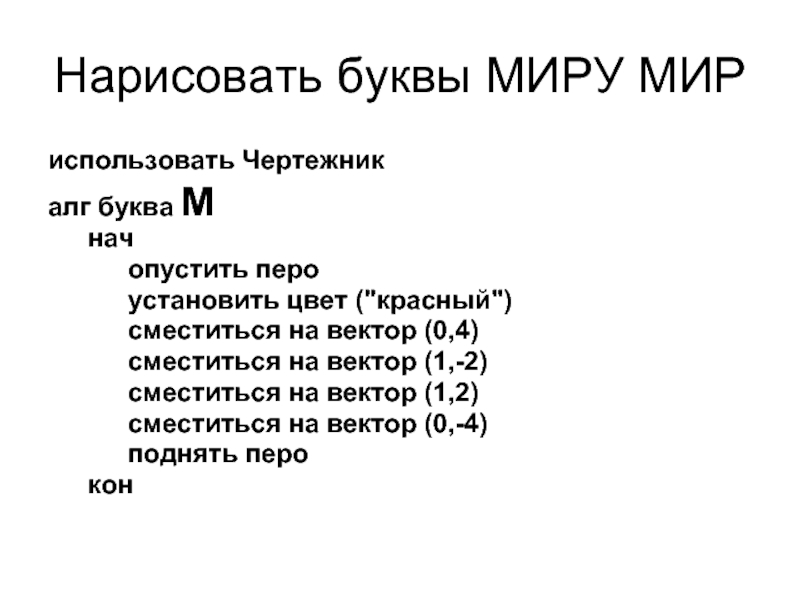 Нарисовать буквы МИРУ МИР

использовать Чертежник

алг буква М
нач
опустить перо
установить цвет ("красный")
сместиться на вектор (0,4)
сместиться на вектор (1,-2)
сместиться на вектор (1,2)
сместиться на вектор (0,-4)
поднять перо
кон